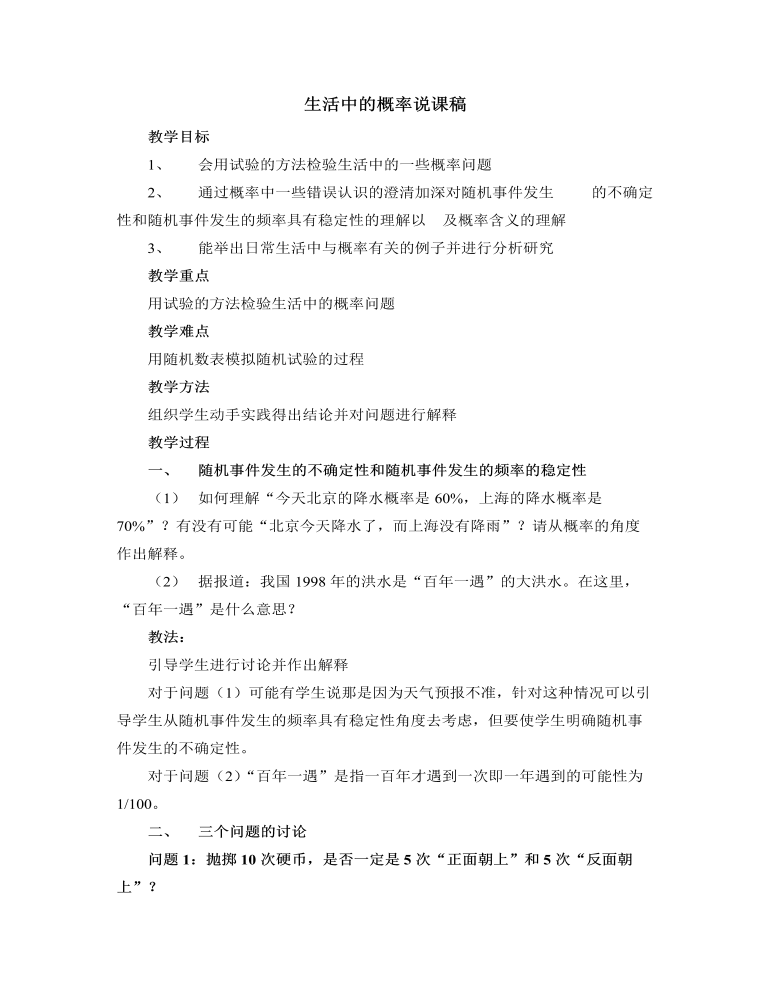 生活中的概率说课稿

教学目标

1、 会用试验的方法检验生活中的一些概率问题

2、 通过概率中一些错误认识的澄清加深对随机事件发生 的不确定性和随机事件发生的频率具有稳定性的理解以 及概率含义的理解

3、 能举出日常生活中与概率有关的例子并进行分析研究

教学重点

用试验的方法检验生活中的概率问题

教学难点

用随机数表模拟随机试验的过程

教学方法

组织学生动手实践得出结论并对问题进行解释

教学过程

一、 随机事件发生的不确定性和随机事件发生的频率的稳定性

（1） 如何理解“今天北京的降水概率是60%，上海的降水概率是70%”？有没有可能“北京今天降水了，而上海没有降雨”？请从概率的角度作出解释。

（2） 据报道：我国1998年的洪水是“百年一遇”的大洪水。在这里，“百年一遇”是什么意思？

教法：

引导学生进行讨论并作出解释

对于问题（1）可能有学生说那是因为天气预报不准，针对这种情况可以引导学生从随机事件发生的频率具有稳定性角度去考虑，但要使学生明确随机事件发生的不确定性。

对于问题（2）“百年一遇”是指一百年才遇到一次即一年遇到的可能性为1/100。

二、 三个问题的讨论

问题1：抛掷10次硬币，是否一定是5次“正面朝上”和5次“反面朝上”？